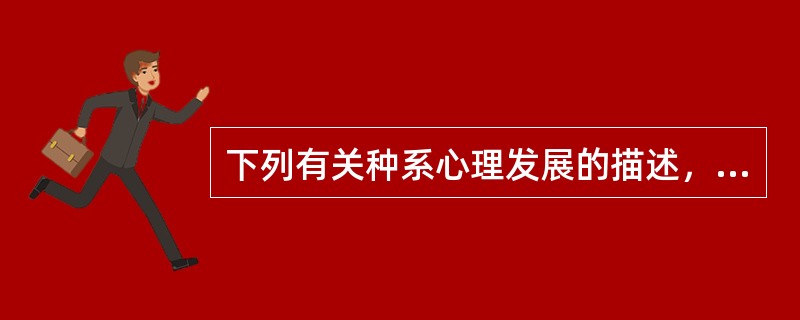 下列有关种系心理发展的描述，...